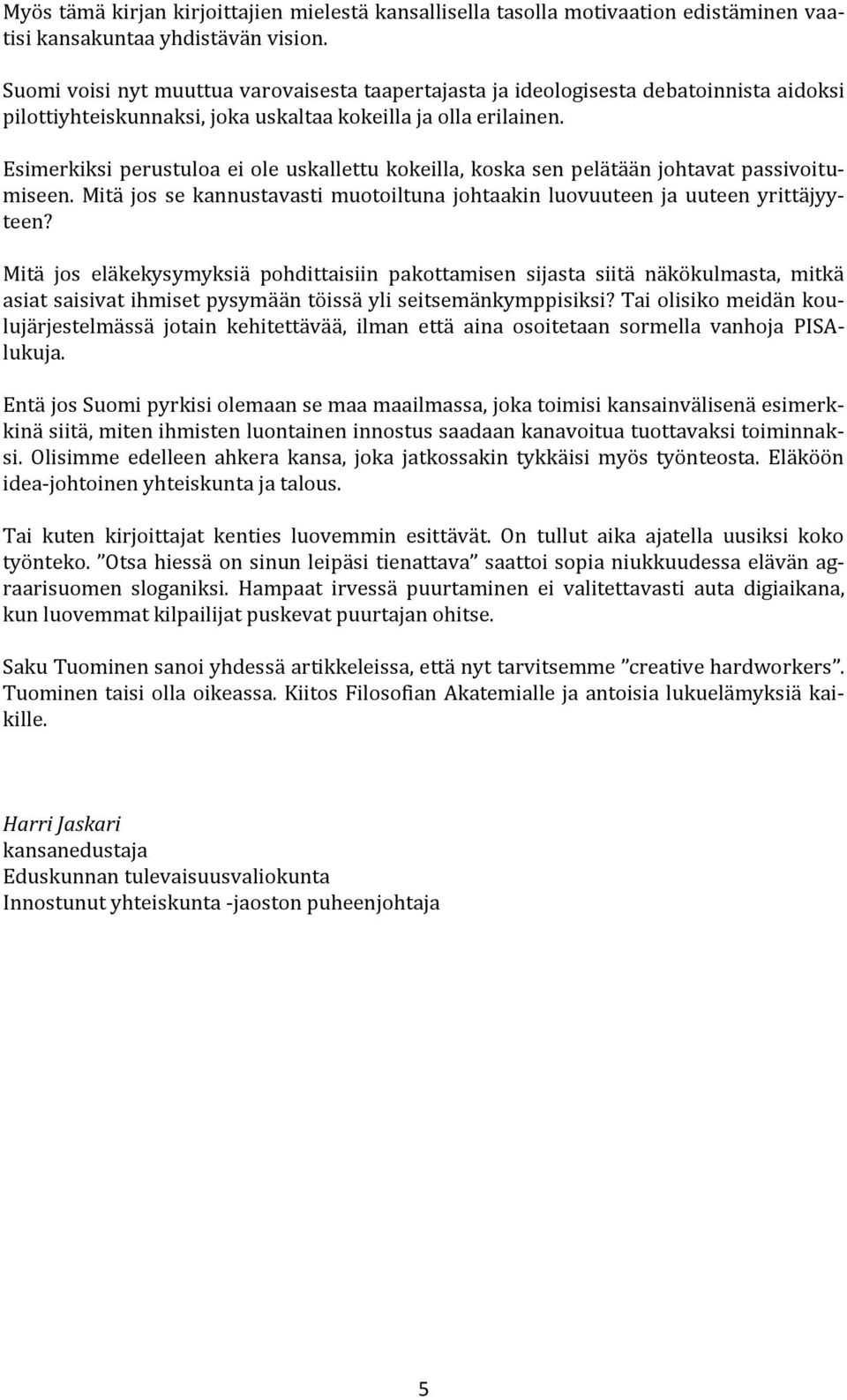 Myös tämä kirjan kirjoittajien mielestä kansallisella tasolla motivaation edistäminen vaatisi kansakuntaa yhdistävän vision.

Suomi voisi nyt muuttua varovaisesta taapertajasta ja ideologisesta debatoinnista aidoksi pilottiyhteiskunnaksi, joka uskaltaa kokeilla ja olla erilainen.

Esimerkiksi perustuloa ei ole uskallettu kokeilla, koska sen pelätään johtavat passivoitumiseen. Mitä jos se kannustavasti muotoiltuna johtaakin luovuuteen ja uuteen yrittäjyyteen?

Mitä jos eläkekysymyksiä pohdittaisiin pakottamisen sijasta siitä näkökulmasta, mitkä asiat saisivat ihmiset pysymään töissä yli seitsemänkymppisiksi? Tai olisiko meidän koulujärjestelmässä jotain kehitettävää, ilman että aina osoitetaan sormella vanhoja PISA-lukuja.

Entä jos Suomi pyrkisi olemaan se maa maailmassa, joka toimisi kansainvälisenä esimerkkinä siitä, miten ihmisten luontainen innostus saadaan kanavoitua tuottavaksi toiminnaksi. Olisimme edelleen ahkera kansa, joka jatkossakin tykkäisi myös työnteosta. Eläköön idea-johtoinen yhteiskunta ja talous.

Tai kuten kirjoittajat kenties luovemmin esittävät. On tullut aika ajatella uusiksi koko työnteko. ”Otsa hiessä on sinun leipäsi tienattava” saattoi sopia niukkuudessa elävän agraarisuomen sloganiksi. Hampaat irvessä puurtaminen ei valitettavasti auta digiaikana, kun luovemmat kilpailijat puskevat puurtajan ohitse.

Saku Tuominen sanoi yhdessä artikkeleissa, että nyt tarvitsemme ”creative hardworkers”. Tuominen taisi olla oikeassa. Kiitos Filosofian Akatemialle ja antoisia lukuelämyksiä kaikille.

Harri Jaskari
kansanedustaja
Eduskunnan tulevaisuusvaliokunta
Innostunut yhteiskunta -jaoston puheenjohtaja

5